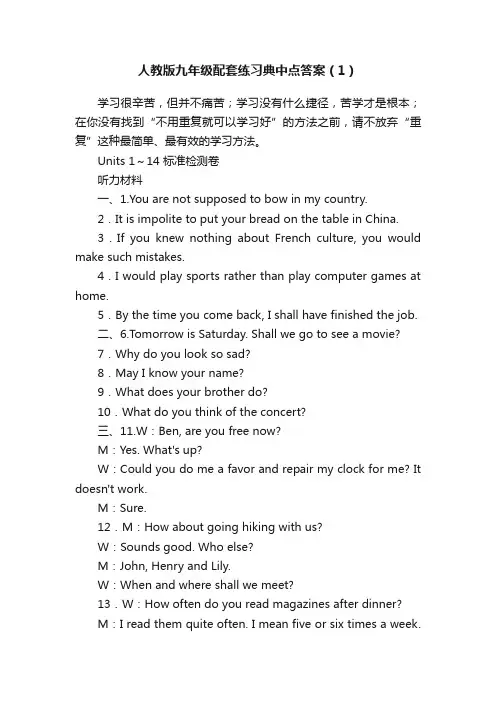 人教版九年级配套练习典中点答案（1）

学习很辛苦，但并不痛苦；学习没有什么捷径，苦学才是根本；在你没有找到“不用重复就可以学习好”的方法之前，请不放弃“重复”这种最简单、最有效的学习方法。

Units 1～14 标准检测卷

听力材料

一、1.You are not supposed to bow in my country.

2．It is impolite to put your bread on the table in China.

3．If you knew nothing about French culture, you would make such mistakes.

4．I would play sports rather than play computer games at home.

5．By the time you come back, I shall have finished the job.

二、6.Tomorrow is Saturday. Shall we go to see a movie?

7．Why do you look so sad?

8．May I know your name?

9．What does your brother do?

10．What do you think of the concert?

三、11.W：Ben, are you free now?

M：Yes. What's up?

W：Could you do me a favor and repair my clock for me? It doesn't work.

M：Sure.

12．M：How about going hiking with us?

W：Sounds good. Who else?

M：John, Henry and Lily.

W：When and where shall we meet?

13．W：How often do you read magazines after dinner?

M：I read them quite often. I mean five or six times a week.